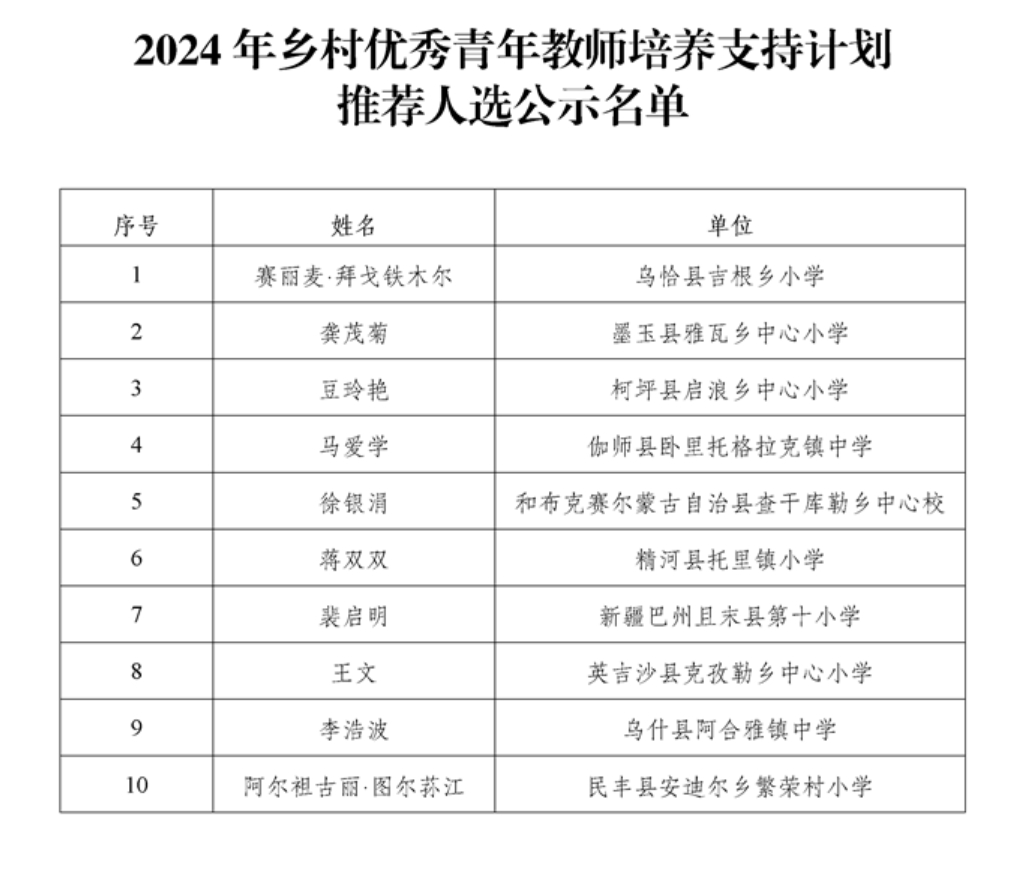 2024 年乡村优秀青年教师培养支持计划
推荐人选公示名单

| 序号 | 姓名 | 单位 |
|---|---|---|
| 1 | 赛丽麦·拜戈铁木尔 | 乌恰县吉根乡小学 |
| 2 | 龚茂菊 | 墨玉县雅瓦乡中心小学 |
| 3 | 豆玲艳 | 柯坪县启浪乡中心小学 |
| 4 | 马爱学 | 伽师县卧里托格拉克镇中学 |
| 5 | 徐银涓 | 和布克赛尔蒙古自治县查干库勒乡中心校 |
| 6 | 蒋双双 | 精河县托里镇小学 |
| 7 | 裴启明 | 新疆巴州且末县第十小学 |
| 8 | 王文 | 英吉沙县克孜勒乡中心小学 |
| 9 | 李浩波 | 乌什县阿合雅镇中学 |
| 10 | 阿尔祖古丽·图尔荪江 | 民丰县安迪尔乡繁荣村小学 |